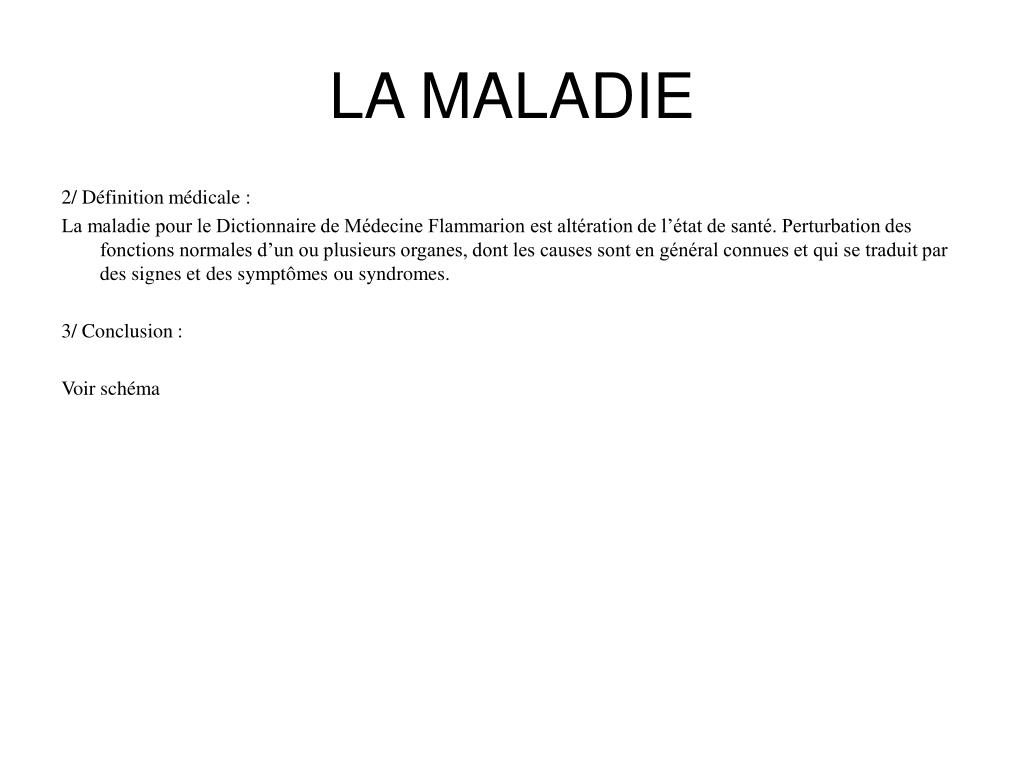 LA MALADIE

2/ Définition médicale :

La maladie pour le Dictionnaire de Médecine Flammarion est altération de l’état de santé. Perturbation des fonctions normales d’un ou plusieurs organes, dont les causes sont en général connues et qui se traduit par des signes et des symptômes ou syndromes.

3/ Conclusion :

Voir schéma